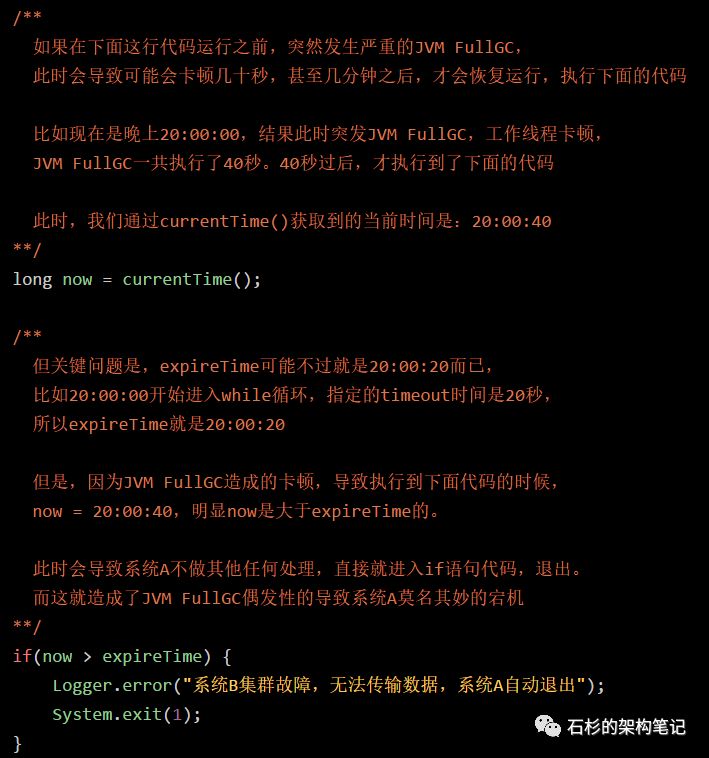 /**
  如果在下面这行代码运行之前，突然发生严重的JVM FullGC，
  此时会导致可能会卡顿几十秒，甚至几分钟之后，才会恢复运行，执行下面的代码

  比如现在是晚上20:00:00，结果此时突发JVM FullGC，工作线程卡顿，
  JVM FullGC一共执行了40秒。40秒过后，才执行到了下面的代码

  此时，我们通过currentTime()获取到的当前时间是：20:00:40
**/
long now = currentTime();

/**
  但关键问题是，expireTime可能不过就是20:00:20而已，
  比如20:00:00开始进入while循环，指定的timeout时间是20秒，
  所以expireTime就是20:00:20

  但是，因为JVM FullGC造成的卡顿，导致执行到下面代码的时候，
  now = 20:00:40，明显now是大于expireTime的。

  此时会导致系统A不做其他任何处理，直接就进入if语句代码，退出。
  而这就造成了JVM FullGC偶发性的导致系统A莫名其妙的宕机
**/
if(now > expireTime) {
    Logger.error("系统B集群故障，无法传输数据，系统A自动退出");
    System.exit(1);
}

石杉的架构笔记